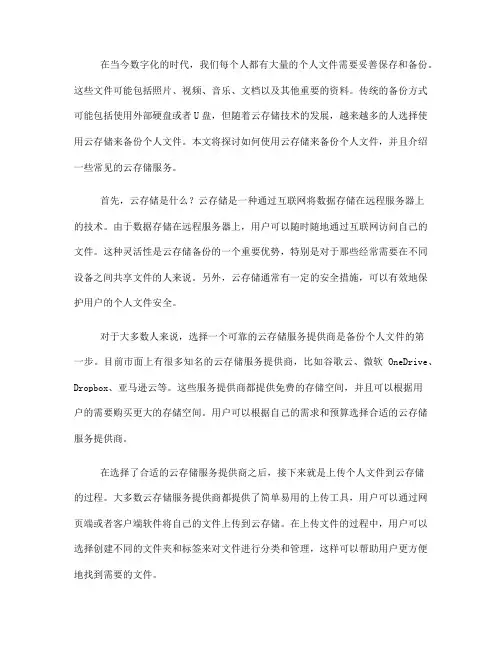 在当今数字化的时代，我们每个人都有大量的个人文件需要妥善保存和备份。这些文件可能包括照片、视频、音乐、文档以及其他重要的资料。传统的备份方式可能包括使用外部硬盘或者U盘，但随着云存储技术的发展，越来越多的人选择使用云存储来备份个人文件。本文将探讨如何使用云存储来备份个人文件，并且介绍一些常见的云存储服务。

首先，云存储是什么？云存储是一种通过互联网将数据存储在远程服务器上的技术。由于数据存储在远程服务器上，用户可以随时随地通过互联网访问自己的文件。这种灵活性是云存储备份的一个重要优势，特别是对于那些经常需要在不同设备之间共享文件的人来说。另外，云存储通常有一定的安全措施，可以有效地保护用户的个人文件安全。

对于大多数人来说，选择一个可靠的云存储服务提供商是备份个人文件的第一步。目前市面上有很多知名的云存储服务提供商，比如谷歌云、微软 OneDrive、Dropbox、亚马逊云等。这些服务提供商都提供免费的存储空间，并且可以根据用户的需要购买更大的存储空间。用户可以根据自己的需求和预算选择合适的云存储服务提供商。

在选择了合适的云存储服务提供商之后，接下来就是上传个人文件到云存储的过程。大多数云存储服务提供商都提供了简单易用的上传工具，用户可以通过网页端或者客户端软件将自己的文件上传到云存储。在上传文件的过程中，用户可以选择创建不同的文件夹和标签来对文件进行分类和管理，这样可以帮助用户更方便地找到需要的文件。